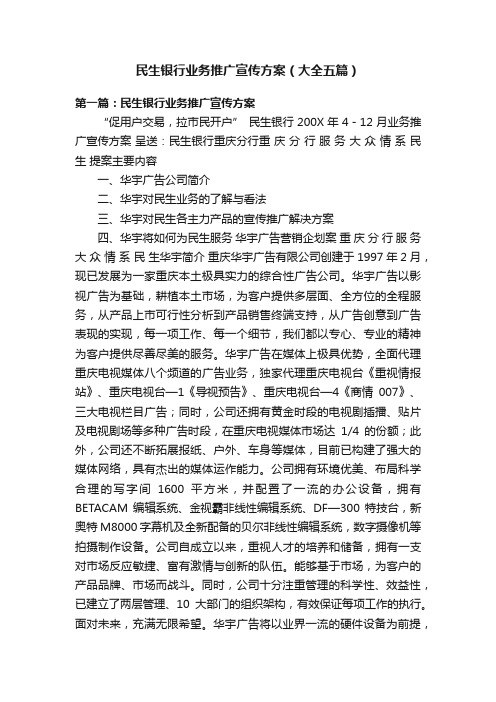 民生银行业务推广宣传方案（大全五篇）

第一篇：民生银行业务推广宣传方案

“促用户交易，拉市民开户” 民生银行 200X 年 4 - 12 月业务推广宣传方案 呈送：民生银行重庆分行重 庆 分 行 服 务 大 众 情 系 民 生 提案主要内容

一、华宇广告公司简介

二、华宇对民生业务的了解与看法

三、华宇对民生各主力产品的宣传推广解决方案

四、华宇将如何为民生服务 华宇广告营销企划案 重 庆 分 行 服 务 大 众 情 系 民 生华宇简介 重庆华宇广告有限公司创建于 1997 年 2 月，现已发展为一家重庆本土极具实力的综合性广告公司。华宇广告以影视广告为基础，耕植本土市场，为客户提供多层面、全方位的全程服务，从产品上市可行性分析到产品销售终端支持，从广告创意到广告表现的实现，每一项工作、每一个细节，我们都以专心、专业的精神为客户提供尽善尽美的服务。华宇广告在媒体上极具优势，全面代理重庆电视媒体八个频道的广告业务，独家代理重庆电视台《重视情报站》、重庆电视台—1《导视预告》、重庆电视台—4《商情 007》、三大电视栏目广告；同时，公司还拥有黄金时段的电视剧插播、贴片及电视剧场等多种广告时段，在重庆电视媒体市场达 1/4 的份额；此外，公司还不断拓展报纸、户外、车身等媒体，目前已构建了强大的媒体网络，具有杰出的媒体运作能力。公司拥有环境优美、布局科学合理的写字间 1600 平方米，并配置了一流的办公设备，拥有 BETACAM 编辑系统、金视霸非线性编辑系统、DF—300 特技台，新奥特 M8000 字幕机及全新配备的贝尔非线性编辑系统，数字摄像机等拍摄制作设备。公司自成立以来，重视人才的培养和储备，拥有一支对市场反应敏捷、富有激情与创新的队伍。能够基于市场，为客户的产品品牌、市场而战斗。同时，公司十分注重管理的科学性、效益性，已建立了两层管理、10 大部门的组织架构，有效保证每项工作的执行。面对未来，充满无限希望。华宇广告将以业界一流的硬件设备为前提，